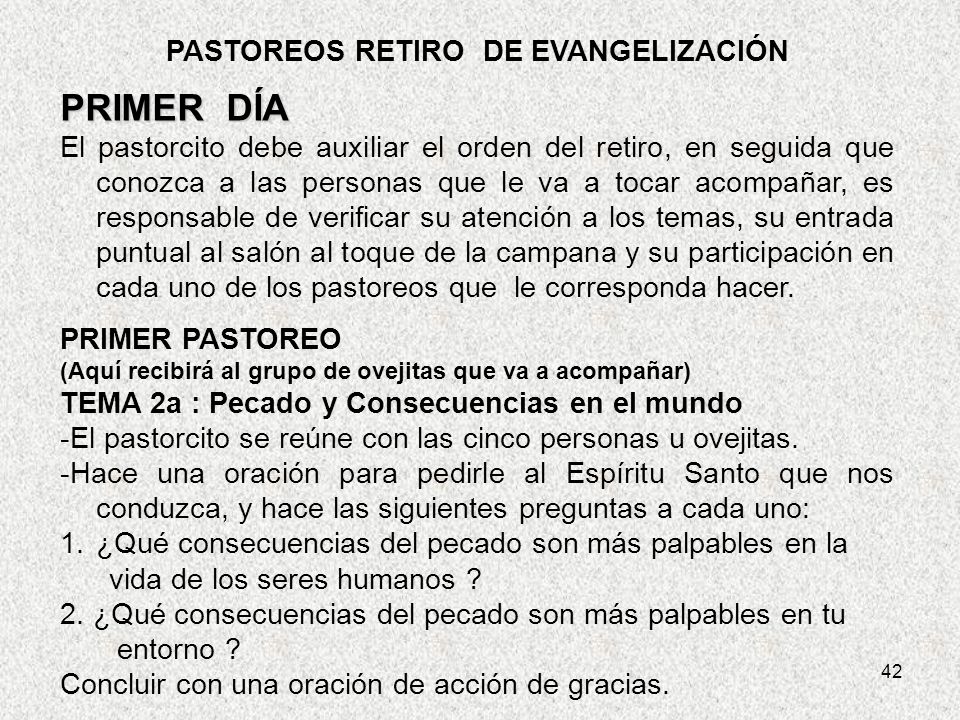 PASTOREOS RETIRO DE EVANGELIZACIÓN

PRIMER DÍA

El pastorcito debe auxiliar el orden del retiro, en seguida que conozca a las personas que le va a tocar acompañar, es responsable de verificar su atención a los temas, su entrada puntual al salón al toque de la campana y su participación en cada uno de los pastoreos que le corresponda hacer.

PRIMER PASTOREO
(Aquí recibirá al grupo de ovejitas que va a acompañar)
TEMA 2a : Pecado y Consecuencias en el mundo
-El pastorcito se reúne con las cinco personas u ovejitas.
-Hace una oración para pedirle al Espíritu Santo que nos conduzca, y hace las siguientes preguntas a cada uno:
1. ¿Qué consecuencias del pecado son más palpables en la vida de los seres humanos ?
2. ¿Qué consecuencias del pecado son más palpables en tu entorno ?
Concluir con una oración de acción de gracias.

42